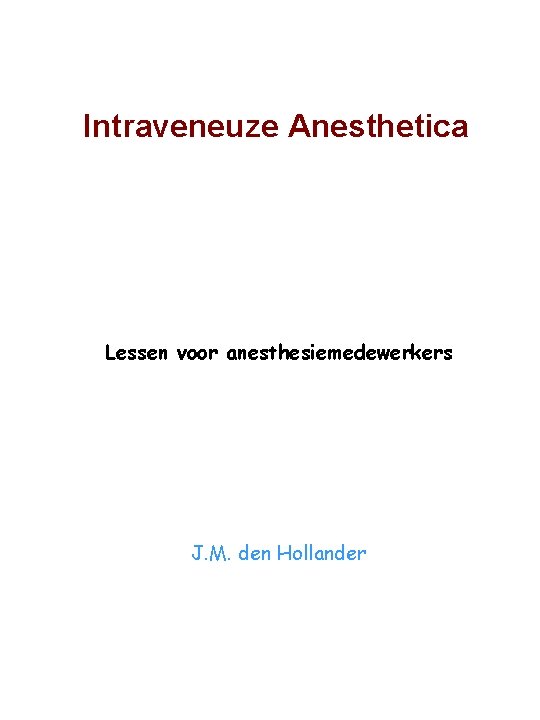 Intraveneuze Anesthetica

Lessen voor anesthesiemedewerkers

J.M. den Hollander